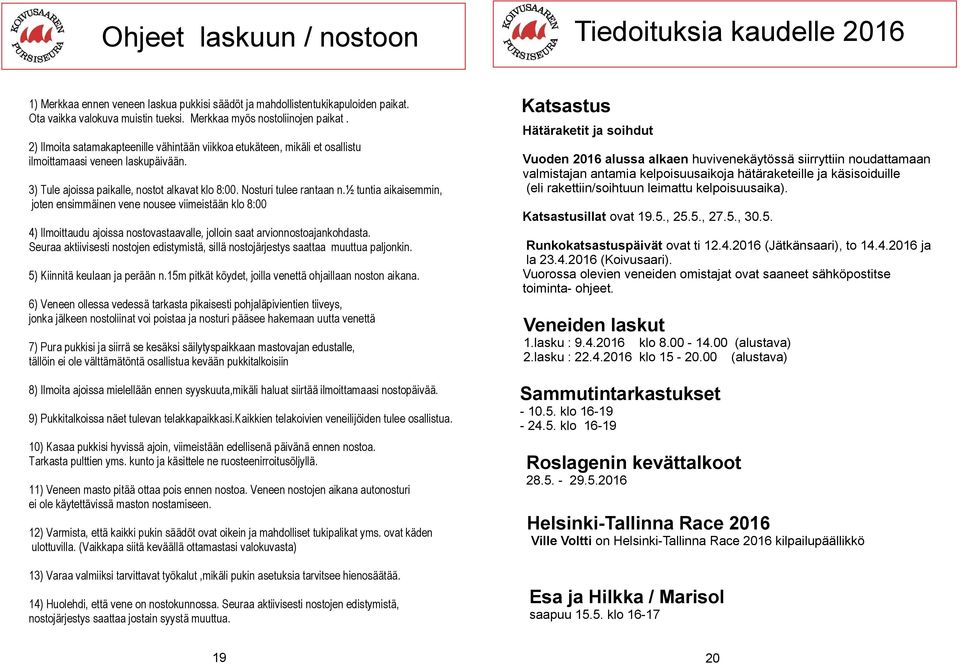 KOIVUSAAREN PURSISEURA

Ohjeet laskuun / nostoon

1) Merkkaa ennen veneen laskua pukkisi säädöt ja mahdollistentukikapuloiden paikat. Ota vaikka valokuva muistin tueksi. Merkkaa myös nostoliinojen paikat .

2) Ilmoita satamakapteenille vähintään viikkoa etukäteen, mikäli et osallistu ilmoittamaasi veneen laskupäivään.

3) Tule ajoissa paikalle, nostot alkavat klo 8:00. Nosturi tulee rantaan n.½ tuntia aikaisemmin, joten ensimmäinen vene nousee viimeistään klo 8:00

4) Ilmoittaudu ajoissa nostovastaavalle, jolloin saat arvionnostoajankohdasta. Seuraa aktiivisesti nostojen edistymistä, sillä nostojärjestys saattaa muuttua paljonkin.

5) Kiinnitä keulaan ja perään n.15m pitkät köydet, joilla venettä ohjaillaan noston aikana.

6) Veneen ollessa vedessä tarkasta pikaisesti pohjaläpivientien tiiveys, jonka jälkeen nostoliinat voi poistaa ja nosturi pääsee hakemaan uutta venettä

7) Pura pukkisi ja siirrä se kesäksi säilytyspaikkaan mastovajan edustalle, tällöin ei ole välttämätöntä osallistua kevään pukkitalkoisiin

8) Ilmoita ajoissa mielellään ennen syyskuuta,mikäli haluat siirtää ilmoittamaasi nostopäivää.

9) Pukkitalkoissa näet tulevan telakkapaikkasi.Kaikkien telakoivien veneilijöiden tulee osallistua.

10) Kasaa pukkisi hyvissä ajoin, viimeistään edellisenä päivänä ennen nostoa. Tarkasta pulttien yms. kunto ja käsittele ne ruosteenirroitusöljyllä.

11) Veneen masto pitää ottaa pois ennen nostoa. Veneen nostojen aikana autonosturi ei ole käytettävissä maston nostamiseen.

12) Varmista, että kaikki pukin säädöt ovat oikein ja mahdolliset tukipalikat yms. ovat käden ulottuvilla. (Vaikkapa siitä keväällä ottamastasi valokuvasta)

13) Varaa valmiiksi tarvittavat työkalut ,mikäli pukin asetuksia tarvitsee hienosäätää.

14) Huolehdi, että vene on nostokunnossa. Seuraa aktiivisesti nostojen edistymistä, nostojärjestys saattaa jostain syystä muuttua.

19

KOIVUSAAREN PURSISEURA

Tiedoituksia kaudelle 2016

Katsastus
Hätäraketit ja soihdut

Vuoden 2016 alussa alkaen huvivenekäytössä siirryttiin noudattamaan valmistajan antamia kelpoisuusaikoja hätäraketeille ja käsisoiduille (eli rakettiin/soihtuun leimattu kelpoisuusaika).

Katsastusillat ovat 19.5., 25.5., 27.5., 30.5.

Runkokatsastuspäivät ovat ti 12.4.2016 (Jätkänsaari), to 14.4.2016 ja la 23.4.2016 (Koivusaari).
Vuorossa olevien veneiden omistajat ovat saaneet sähköpostitse toiminta- ohjeet.

Veneiden laskut
1.lasku : 9.4.2016 klo 8.00 - 14.00 (alustava)
2.lasku : 22.4.2016 klo 15 - 20.00 (alustava)

Sammutintarkastukset
- 10.5. klo 16-19
- 24.5. klo 16-19

Roslagenin kevättalkoot
28.5. - 29.5.2016

Helsinki-Tallinna Race 2016
Ville Voltti on Helsinki-Tallinna Race 2016 kilpailupäällikkö

Esa ja Hilkka / Marisol
saapuu 15.5. klo 16-17

20